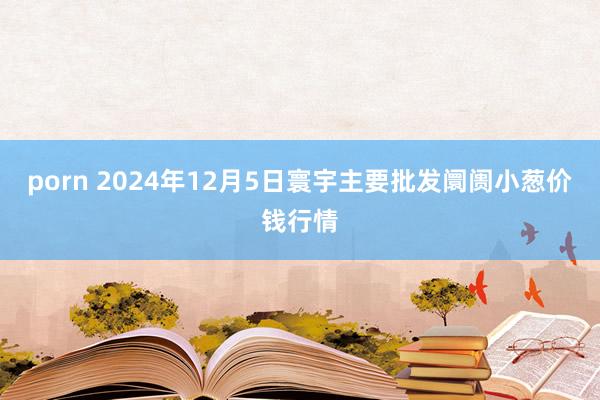 porn 2024年12月5日寰宇主要批发阛阓小葱价钱行情